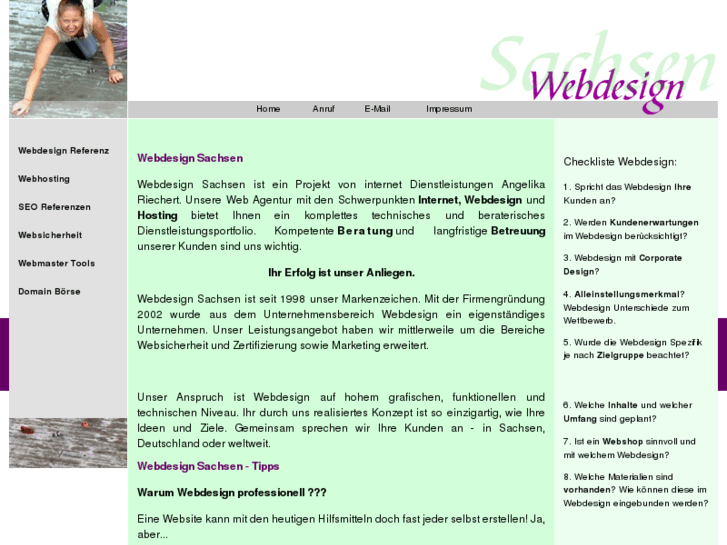 Sachsen
Webdesign

Home Anruf E-Mail Impressum

Webdesign Referenz

Webhosting

SEO Referenzen

Websicherheit

Webmaster Tools

Domain Börse

Webdesign Sachsen

Webdesign Sachsen ist ein Projekt von internet Dienstleistungen Angelika Riechert. Unsere Web Agentur mit den Schwerpunkten Internet, Webdesign und Hosting bietet Ihnen ein komplettes technisches und beraterisches Dienstleistungsportfolio. Kompetente Beratung und langfristige Betreuung unserer Kunden sind uns wichtig.

Ihr Erfolg ist unser Anliegen.

Webdesign Sachsen ist seit 1998 unser Markenzeichen. Mit der Firmengründung 2002 wurde aus dem Unternehmensbereich Webdesign ein eigenständiges Unternehmen. Unser Leistungsangebot haben wir mittlerweile um die Bereiche Websicherheit und Zertifizierung sowie Marketing erweitert.

Unser Anspruch ist Webdesign auf hohem grafischen, funktionellen und technischen Niveau. Ihr durch uns realisiertes Konzept ist so einzigartig, wie Ihre Ideen und Ziele. Gemeinsam sprechen wir Ihre Kunden an - in Sachsen, Deutschland oder weltweit.

Webdesign Sachsen - Tipps

Warum Webdesign professionell ???

Eine Website kann mit den heutigen Hilfsmitteln doch fast jeder selbst erstellen! Ja, aber...

Checkliste Webdesign:

1. Spricht das Webdesign Ihre Kunden an?

2. Werden Kundenerwartungen im Webdesign berücksichtigt?

3. Webdesign mit Corporate Design?

4. Alleinstellungsmerkmal? Webdesign Unterschiede zum Wettbewerb.

5. Wurde die Webdesign Spezifik je nach Zielgruppe beachtet?

6. Welche Inhalte und welcher Umfang sind geplant?

7. Ist ein Webshop sinnvoll und mit welchem Webdesign?

8. Welche Materialien sind vorhanden? Wie können diese im Webdesign eingebunden werden?